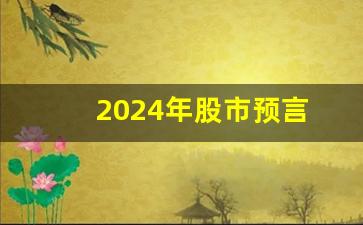 2024年股市预言